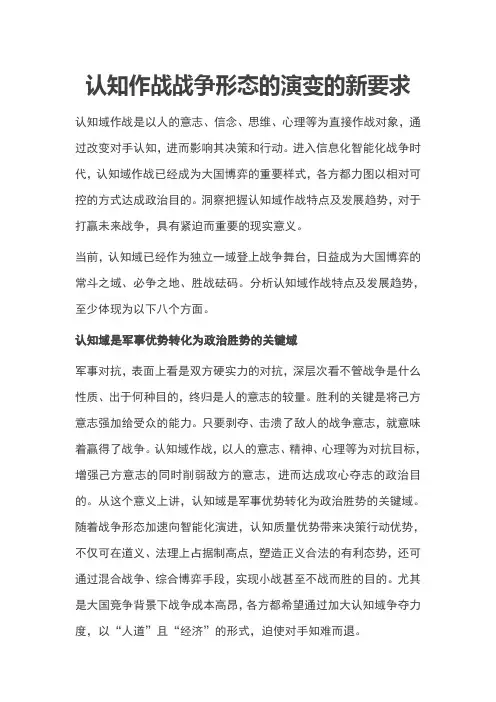 认知作战战争形态的演变的新要求

认知域作战是以人的意志、信念、思维、心理等为直接作战对象，通过改变对手认知，进而影响其决策和行动。进入信息化智能化战争时代，认知域作战已经成为大国博弈的重要样式，各方都力图以相对可控的方式达成政治目的。洞察把握认知域作战特点及发展趋势，对于打赢未来战争，具有紧迫而重要的现实意义。

当前，认知域已经作为独立一域登上战争舞台，日益成为大国博弈的常斗之域、必争之地、胜战砝码。分析认知域作战特点及发展趋势，至少体现为以下八个方面。

认知域是军事优势转化为政治胜势的关键域

军事对抗，表面上看是双方硬实力的对抗，深层次看不管战争是什么性质、出于何种目的，终归是人的意志的较量。胜利的关键是将己方意志强加给受众的能力。只要剥夺、击溃了敌人的战争意志，就意味着赢得了战争。认知域作战，以人的意志、精神、心理等为对抗目标，增强己方意志的同时削弱敌方的意志，进而达成攻心夺志的政治目的。从这个意义上讲，认知域是军事优势转化为政治胜势的关键域。随着战争形态加速向智能化演进，认知质量优势带来决策行动优势，不仅可在道义、法理上占据制高点，塑造正义合法的有利态势，还可通过混合战争、综合博弈手段，实现小战甚至不战而胜的目的。尤其是大国竞争背景下战争成本高昂，各方都希望通过加大认知域争夺力度，以“人道”且“经济”的形式，迫使对手知难而退。